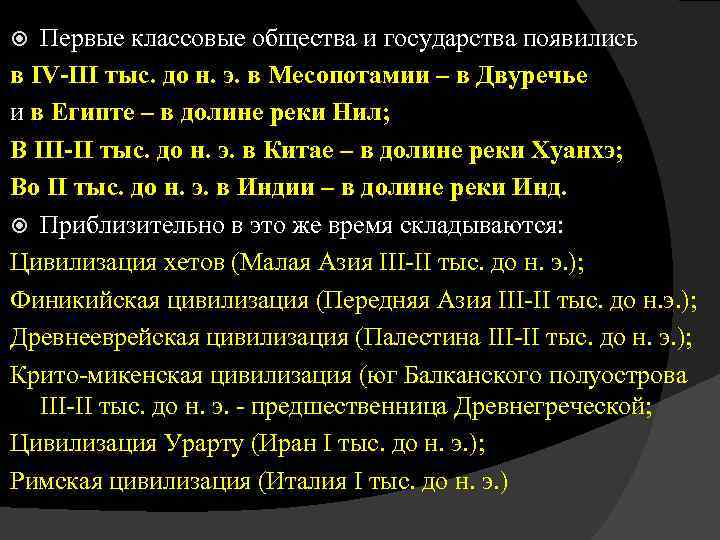 Первые классовые общества и государства появились в IV-III тыс. до н. э. в Месопотамии – в Двуречье и в Египте – в долине реки Нил;
В III-II тыс. до н. э. в Китае – в долине реки Хуанхэ;
Во II тыс. до н. э. в Индии – в долине реки Инд.

Приблизительно в это же время складываются:
Цивилизация хетов (Малая Азия III-II тыс. до н. э.);
Финикийская цивилизация (Передняя Азия III-II тыс. до н.э.);
Древнееврейская цивилизация (Палестина III-II тыс. до н. э.);
Крито-микенская цивилизация (юг Балканского полуострова III-II тыс. до н. э. - предшественница Древнегреческой;
Цивилизация Урарту (Иран I тыс. до н. э.);
Римская цивилизация (Италия I тыс. до н. э.)